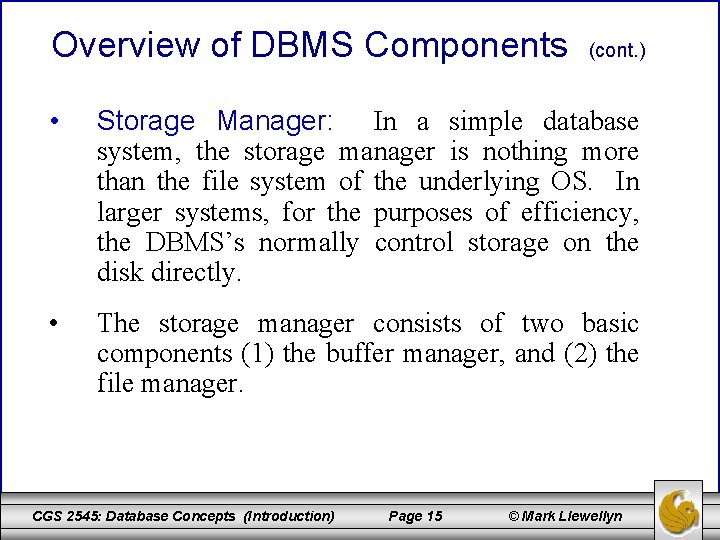 Overview of DBMS Components (cont.)

• Storage Manager: In a simple database system, the storage manager is nothing more than the file system of the underlying OS. In larger systems, for the purposes of efficiency, the DBMS's normally control storage on the disk directly.

• The storage manager consists of two basic components (1) the buffer manager, and (2) the file manager.

CGS 2545: Database Concepts (Introduction) Page 15 © Mark Llewellyn